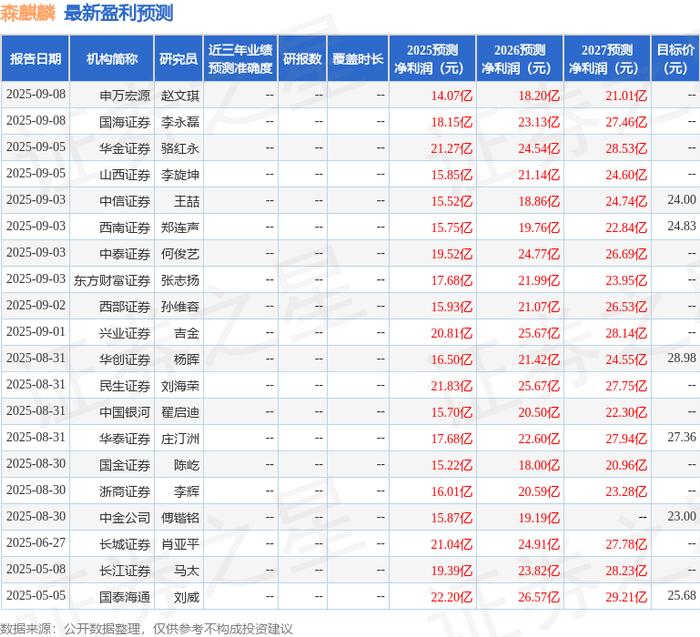 森麒麟 最新盈利预测

| 报告日期 | 机构简称 | 研究员 | 近三年业绩预测准确度 | 研报数 | 覆盖时长 | 2025预测净利润（元） | 2026预测净利润（元） | 2027预测净利润（元） | 目标价（元） |
|---|---|---|---|---|---|---|---|---|---|
| 2025-09-08 | 申万宏源 | 赵文琪 | -- | -- | -- | 14.07亿 | 18.20亿 | 21.01亿 | -- |
| 2025-09-08 | 国海证券 | 李永磊 | -- | -- | -- | 18.15亿 | 23.13亿 | 27.46亿 | -- |
| 2025-09-05 | 华金证券 | 骆红永 | -- | -- | -- | 21.27亿 | 24.54亿 | 28.53亿 | -- |
| 2025-09-05 | 山西证券 | 李旋坤 | -- | -- | -- | 15.85亿 | 21.14亿 | 24.60亿 | -- |
| 2025-09-03 | 中信证券 | 王喆 | -- | -- | -- | 15.52亿 | 18.86亿 | 24.74亿 | 24.00 |
| 2025-09-03 | 西南证券 | 郑连声 | -- | -- | -- | 15.75亿 | 19.76亿 | 22.84亿 | 24.83 |
| 2025-09-03 | 中泰证券 | 何俊艺 | -- | -- | -- | 19.52亿 | 24.77亿 | 26.69亿 | -- |
| 2025-09-03 | 东方财富证券 | 张志扬 | -- | -- | -- | 17.68亿 | 21.99亿 | 23.95亿 | -- |
| 2025-09-02 | 西部证券 | 孙维容 | -- | -- | -- | 15.93亿 | 21.07亿 | 26.53亿 | -- |
| 2025-09-01 | 兴业证券 | 吉金 | -- | -- | -- | 20.81亿 | 25.67亿 | 28.14亿 | -- |
| 2025-08-31 | 华创证券 | 杨晖 | -- | -- | -- | 16.50亿 | 21.42亿 | 24.55亿 | 28.98 |
| 2025-08-31 | 民生证券 | 刘海荣 | -- | -- | -- | 21.83亿 | 25.67亿 | 27.75亿 | -- |
| 2025-08-31 | 中国银河 | 翟启迪 | -- | -- | -- | 15.70亿 | 20.50亿 | 22.30亿 | -- |
| 2025-08-31 | 华泰证券 | 庄汀洲 | -- | -- | -- | 17.68亿 | 22.60亿 | 27.94亿 | 27.36 |
| 2025-08-30 | 国金证券 | 陈屹 | -- | -- | -- | 15.22亿 | 18.00亿 | 20.96亿 | -- |
| 2025-08-30 | 浙商证券 | 李辉 | -- | -- | -- | 16.01亿 | 20.59亿 | 23.28亿 | -- |
| 2025-08-30 | 中金公司 | 傅锴铭 | -- | -- | -- | 15.87亿 | 19.19亿 | -- | 23.00 |
| 2025-06-27 | 长城证券 | 肖亚平 | -- | -- | -- | 21.04亿 | 24.91亿 | 27.78亿 | -- |
| 2025-05-08 | 长江证券 | 马太 | -- | -- | -- | 19.39亿 | 23.82亿 | 28.23亿 | -- |
| 2025-05-05 | 国泰海通 | 刘威 | -- | -- | -- | 22.20亿 | 26.57亿 | 29.21亿 | 25.68 |

数据来源：公开数据整理，仅供参考不构成投资建议